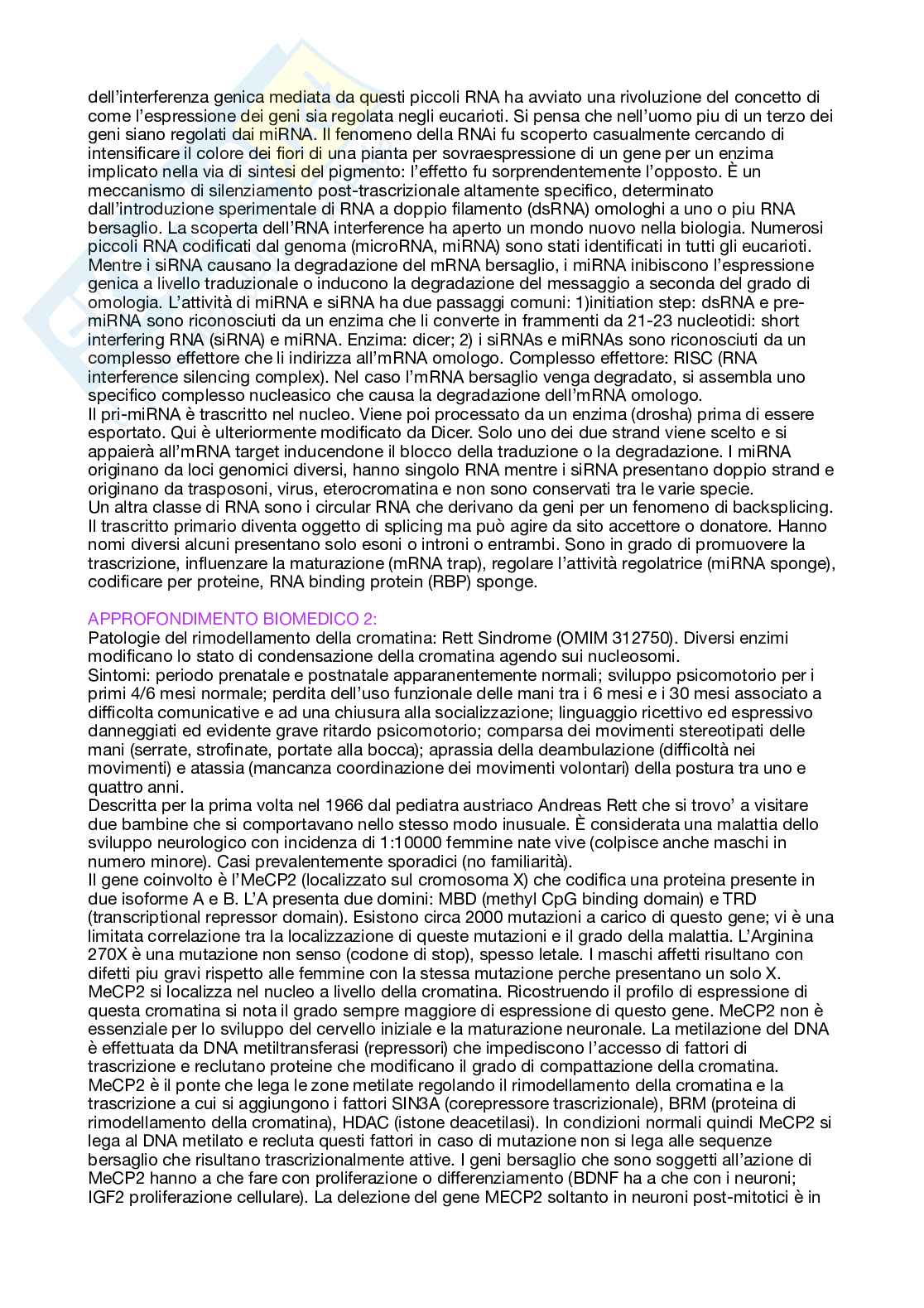 dell'interferenza genica mediata da questi piccoli RNA ha avviato una rivoluzione del concetto di come l'espressione dei geni sia regolata negli eucarioti. Si pensa che nell'uomo piu di un terzo dei geni siano regolati dai miRNA. Il fenomeno della RNAi fu scoperto casualmente cercando di intensificare il colore dei fiori di una pianta per sovraespressione di un gene per un enzima implicato nella via di sintesi del pigmento: l'effetto fu sorprendentemente l'opposto. È un meccanismo di silenziamento post-trascrizionale altamente specifico, determinato dall'introduzione sperimentale di RNA a doppio filamento (dsRNA) omologhi a uno o piu RNA bersaglio. La scoperta dell'RNA interference ha aperto un mondo nuovo nella biologia. Numerosi piccoli RNA codificati dal genoma (microRNA, miRNA) sono stati identificati in tutti gli eucarioti. Mentre i siRNA causano la degradazione del mRNA bersaglio, i miRNA inibiscono l'espressione genica a livello traduzionale o inducono la degradazione del messaggio a seconda del grado di omologia. L'attività di miRNA e siRNA ha due passaggi comuni: 1)initiation step: dsRNA e pre-miRNA sono riconosciuti da un enzima che li converte in frammenti da 21-23 nucleotidi: short interfering RNA (siRNA) e miRNA. Enzima: dicer; 2) i siRNAs e miRNAs sono riconosciuti da un complesso effettore che li indirizza all'mRNA omologo. Complesso effettore: RISC (RNA interference silencing complex). Nel caso l'mRNA bersaglio venga degradato, si assembla uno specifico complesso nucleasico che causa la degradazione dell'mRNA omologo.
Il pri-miRNA è trascritto nel nucleo. Viene poi processato da un enzima (drosha) prima di essere esportato. Qui è ulteriormente modificato da Dicer. Solo uno dei due strand viene scelto e si appaierà all'mRNA target inducendone il blocco della traduzione o la degradazione. I miRNA originano da loci genomici diversi, hanno singolo RNA mentre i siRNA presentano doppio strand e originano da trasposoni, virus, eterocromatina e non sono conservati tra le varie specie.
Un altra classe di RNA sono i circular RNA che derivano da geni per un fenomeno di backsplicing. Il trascritto primario diventa oggetto di splicing ma può agire da sito accettore o donatore. Hanno nomi diversi alcuni presentano solo esoni o introni o entrambi. Sono in grado di promuovere la trascrizione, influenzare la maturazione (mRNA trap), regolare l'attività regolatrice (miRNA sponge), codificare per proteine, RNA binding protein (RBP) sponge.

APPROFONDIMENTO BIOMEDICO 2:
Patologie del rimodellamento della cromatina: Rett Sindrome (OMIM 312750). Diversi enzimi modificano lo stato di condensazione della cromatina agendo sui nucleosomi.
Sintomi: periodo prenatale e postnatale apparanentemente normali; sviluppo psicomotorio per i primi 4/6 mesi normale; perdita dell'uso funzionale delle mani tra i 6 mesi e i 30 mesi associato a difficolta comunicative e ad una chiusura alla socializzazione; linguaggio ricettivo ed espressivo danneggiati ed evidente grave ritardo psicomotorio; comparsa dei movimenti stereotipati delle mani (serrate, strofinate, portate alla bocca); aprassia della deambulazione (difficoltà nei movimenti) e atassia (mancanza coordinazione dei movimenti volontari) della postura tra uno e quattro anni.
Descritta per la prima volta nel 1966 dal pediatra austriaco Andreas Rett che si trovo' a visitare due bambine che si comportavano nello stesso modo inusuale. È considerata una malattia dello sviluppo neurologico con incidenza di 1:10000 femmine nate vive (colpisce anche maschi in numero minore). Casi prevalentemente sporadici (no familiarità).
Il gene coinvolto è l'MeCP2 (localizzato sul cromosoma X) che codifica una proteina presente in due isoforme A e B. L'A presenta due domini: MBD (methyl CpG binding domain) e TRD (transcriptional repressor domain). Esistono circa 2000 mutazioni a carico di questo gene; vi è una limitata correlazione tra la localizzazione di queste mutazioni e il grado della malattia. L'Arginina 270X è una mutazione non senso (codone di stop), spesso letale. I maschi affetti risultano con difetti piu gravi rispetto alle femmine con la stessa mutazione perche presentano un solo X. MeCP2 si localizza nel nucleo a livello della cromatina. Ricostruendo il profilo di espressione di questa cromatina si nota il grado sempre maggiore di espressione di questo gene. MeCP2 non è essenziale per lo sviluppo del cervello iniziale e la maturazione neuronale. La metilazione del DNA è effettuata da DNA metiltransferasi (repressori) che impediscono l'accesso di fattori di trascrizione e reclutano proteine che modificano il grado di compattazione della cromatina. MeCP2 è il ponte che lega le zone metilate regolando il rimodellamento della cromatina e la trascrizione a cui si aggiungono i fattori SIN3A (corepressore trascrizionale), BRM (proteina di rimodellamento della cromatina), HDAC (istone deacetilasi). In condizioni normali quindi MeCP2 si lega al DNA metilato e recluta questi fattori in caso di mutazione non si lega alle sequenze bersaglio che risultano trascrizionalmente attive. I geni bersaglio che sono soggetti all'azione di MeCP2 hanno a che fare con proliferazione o differenziamento (BDNF ha a che con i neuroni; IGF2 proliferazione cellulare). La delezione del gene MECP2 soltanto in neuroni post-mitotici è in